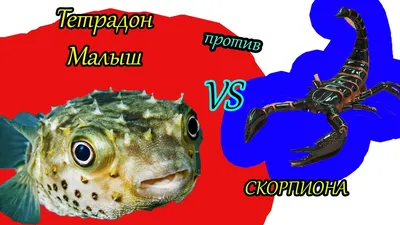 Тетрадон Малыш

против

VS

СКОРПИОНА